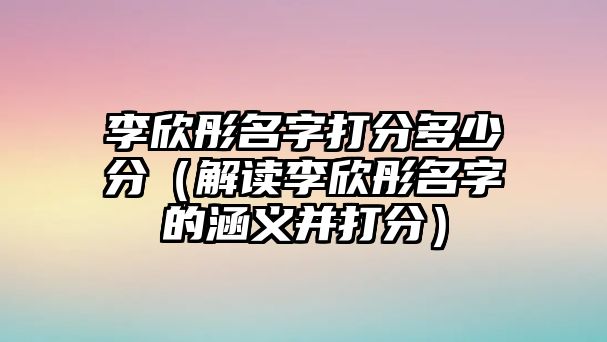 李欣彤名字打分多少分（解读李欣彤名字的涵义并打分）